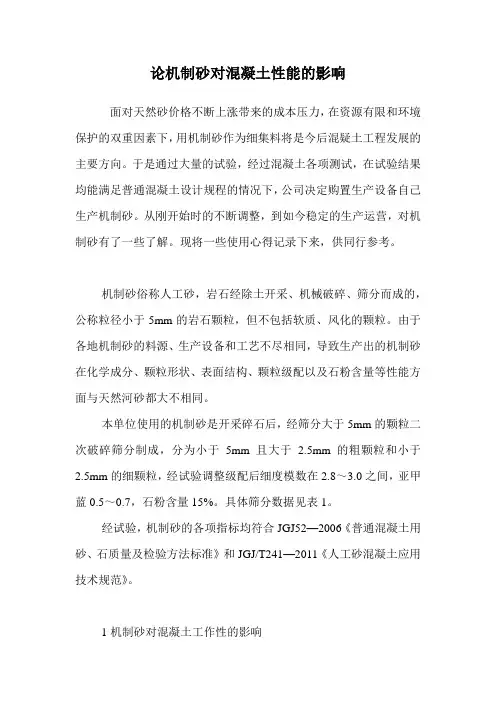 论机制砂对混凝土性能的影响

面对天然砂价格不断上涨带来的成本压力，在资源有限和环境保护的双重因素下，用机制砂作为细集料将是今后混凝土工程发展的主要方向。于是通过大量的试验，经过混凝土各项测试，在试验结果均能满足普通混凝土设计规程的情况下，公司决定购置生产设备自己生产机制砂。从刚开始时的不断调整，到如今稳定的生产运营，对机制砂有了一些了解。现将一些使用心得记录下来，供同行参考。

机制砂俗称人工砂，岩石经除土开采、机械破碎、筛分而成的，公称粒径小于 5mm 的岩石颗粒，但不包括软质、风化的颗粒。由于各地机制砂的料源、生产设备和工艺不尽相同，导致生产出的机制砂在化学成分、颗粒形状、表面结构、颗粒级配以及石粉含量等性能方面与天然河砂都大不相同。

本单位使用的机制砂是开采碎石后，经筛分大于 5mm 的颗粒二次破碎筛分制成，分为小于 5mm 且大于 2.5mm 的粗颗粒和小于 2.5mm 的细颗粒，经试验调整级配后细度模数在 2.8～3.0 之间，亚甲蓝 0.5～0.7，石粉含量 15%。具体筛分数据见表 1。

经试验，机制砂的各项指标均符合 JGJ52—2006《普通混凝土用砂、石质量及检验方法标准》和 JGJ/T241—2011《人工砂混凝土应用技术规范》。

1 机制砂对混凝土工作性的影响